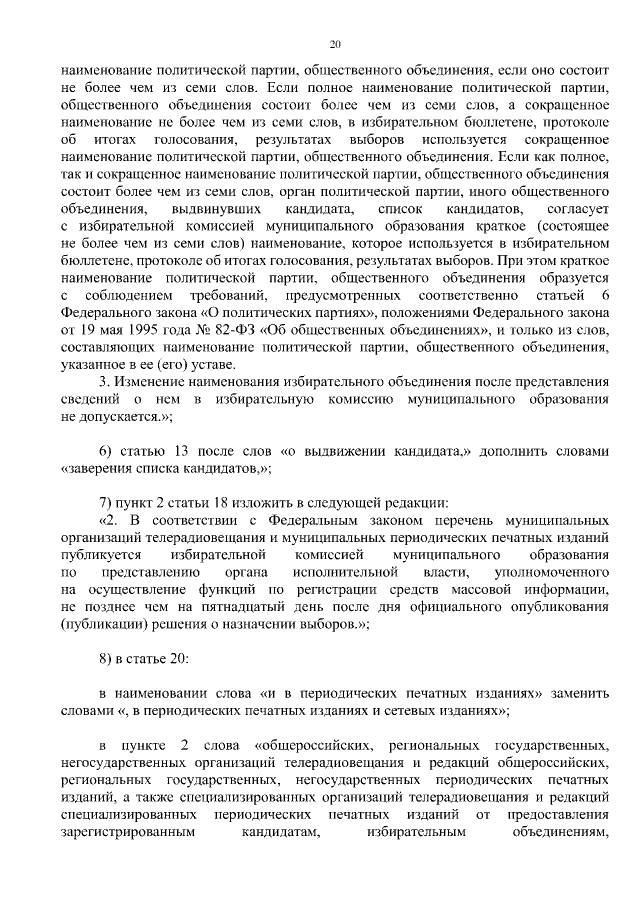 20

наименование политической партии, общественного объединения, если оно состоит не более чем из семи слов. Если полное наименование политической партии, общественного объединения состоит более чем из семи слов, а сокращенное наименование не более чем из семи слов, в избирательном бюллетене, протоколе об итогах голосования, результатах выборов используется сокращенное наименование политической партии, общественного объединения. Если как полное, так и сокращенное наименование политической партии, общественного объединения состоит более чем из семи слов, орган политической партии, иного общественного объединения, выдвинувших кандидата, список кандидатов, согласует с избирательной комиссией муниципального образования краткое (состоящее не более чем из семи слов) наименование, которое используется в избирательном бюллетене, протоколе об итогах голосования, результатах выборов. При этом краткое наименование политической партии, общественного объединения образуется с соблюдением требований, предусмотренных соответственно статьей 6 Федерального закона «О политических партиях», положениями Федерального закона от 19 мая 1995 года № 82-ФЗ «Об общественных объединениях», и только из слов, составляющих наименование политической партии, общественного объединения, указанное в ее (его) уставе.

3. Изменение наименования избирательного объединения после представления сведений о нем в избирательную комиссию муниципального образования не допускается.»;

6) статью 13 после слов «о выдвижении кандидата,» дополнить словами «заверения списка кандидатов,»;

7) пункт 2 статьи 18 изложить в следующей редакции:

«2. В соответствии с Федеральным законом перечень муниципальных организаций телерадиовещания и муниципальных периодических печатных изданий публикуется избирательной комиссией муниципального образования по представлению органа исполнительной власти, уполномоченного на осуществление функций по регистрации средств массовой информации, не позднее чем на пятнадцатый день после дня официального опубликования (публикации) решения о назначении выборов.»;

8) в статье 20:

в наименовании слова «и в периодических печатных изданиях» заменить словами «, в периодических печатных изданиях и сетевых изданиях»;

в пункте 2 слова «общероссийских, региональных государственных, негосударственных организаций телерадиовещания и редакций общероссийских, региональных государственных, негосударственных периодических печатных изданий, а также специализированных организаций телерадиовещания и редакций специализированных периодических печатных изданий от предоставления зарегистрированным кандидатам, избирательным объединениям,